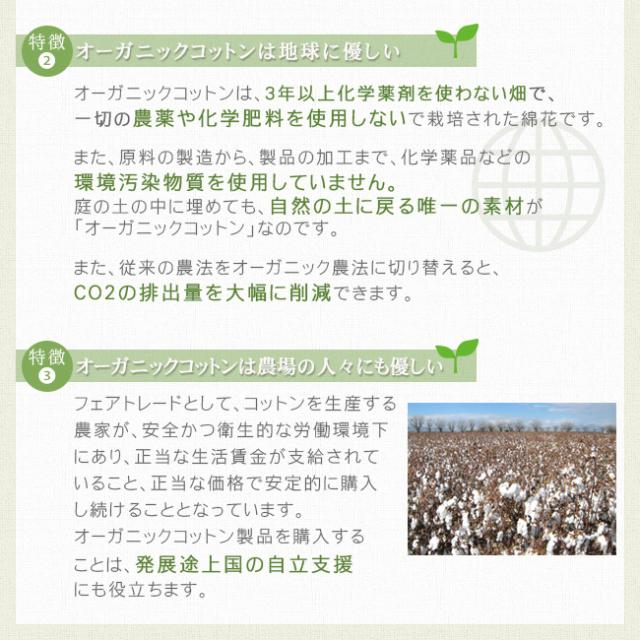 特徴
2
オーガニックコットンは地球に優しい

オーガニックコットンは、3年以上化学薬剤を使わない畑で、一切の農薬や化学肥料を使用しないで栽培された綿花です。

また、原料の製造から、製品の加工まで、化学薬品などの環境汚染物質を使用していません。
庭の土の中に埋めても、自然の土に戻る唯一の素材が「オーガニックコットン」なのです。

また、従来の農法をオーガニック農法に切り替えると、CO2の排出量を大幅に削減できます。

特徴
3
オーガニックコットンは農場の人々にも優しい

フェアトレードとして、コットンを生産する農家が、安全かつ衛生的な労働環境下にあり、正当な生活賃金が支給されていること、正当な価格で安定的に購入し続けることとなっています。
オーガニックコットン製品を購入することは、発展途上国の自立支援にも役立ちます。